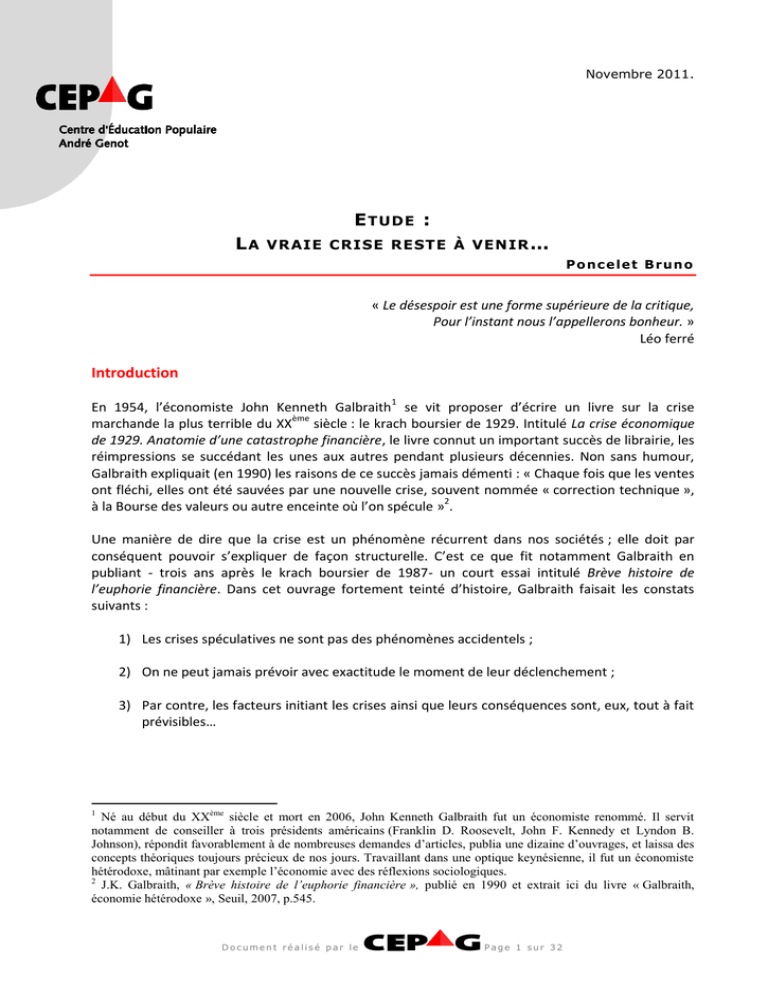 Novembre 2011.

CEPAG

Centre d'Éducation Populaire André Genot

ETUDE :
LA VRAIE CRISE RESTE À VENIR...

Poncelet Bruno

« Le désespoir est une forme supérieure de la critique, Pour l'instant nous l'appellerons bonheur. »
Léo ferré

Introduction

En 1954, l'économiste John Kenneth Galbraith$^1$ se vit proposer d'écrire un livre sur la crise marchande la plus terrible du XX$^{ème}$ siècle : le krach boursier de 1929. Intitulé La crise économique de 1929. Anatomie d'une catastrophe financière, le livre connut un important succès de librairie, les réimpressions se succédant les unes aux autres pendant plusieurs décennies. Non sans humour, Galbraith expliquait (en 1990) les raisons de ce succès jamais démenti : « Chaque fois que les ventes ont fléchi, elles ont été sauvées par une nouvelle crise, souvent nommée « correction technique », à la Bourse des valeurs ou autre enceinte où l'on spécule »$^2$.

Une manière de dire que la crise est un phénomène récurrent dans nos sociétés ; elle doit par conséquent pouvoir s'expliquer de façon structurelle. C'est ce que fit notamment Galbraith en publiant - trois ans après le krach boursier de 1987- un court essai intitulé Brève histoire de l'euphorie financière. Dans cet ouvrage fortement teinté d'histoire, Galbraith faisait les constats suivants :

1) Les crises spéculatives ne sont pas des phénomènes accidentels ;

2) On ne peut jamais prévoir avec exactitude le moment de leur déclenchement ;

3) Par contre, les facteurs initiant les crises ainsi que leurs conséquences sont, eux, tout à fait prévisibles…

$^1$ Né au début du XX$^{ème}$ siècle et mort en 2006, John Kenneth Galbraith fut un économiste renommé. Il servit notamment de conseiller à trois présidents américains (Franklin D. Roosevelt, John F. Kennedy et Lyndon B. Johnson), répondit favorablement à de nombreuses demandes d'articles, publia une dizaine d'ouvrages, et laissa des concepts théoriques toujours précieux de nos jours. Travaillant dans une optique keynésienne, il fut un économiste hétérodoxe, mâtinant par exemple l'économie avec des réflexions sociologiques.
$^2$ J.K. Galbraith, « Brève histoire de l'euphorie financière », publié en 1990 et extrait ici du livre « Galbraith, économie hétérodoxe », Seuil, 2007, p.545.

Document réalisé par le CEPAG Page 1 sur 32